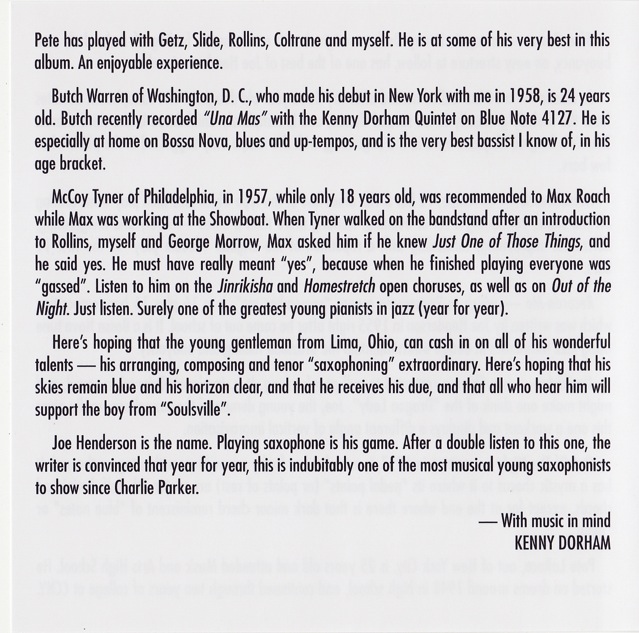 Pete has played with Getz, Slide, Rollins, Coltrane and myself. He is at some of his very best in this album. An enjoyable experience.

Butch Warren of Washington, D. C., who made his debut in New York with me in 1958, is 24 years old. Butch recently recorded "Una Mas" with the Kenny Dorham Quintet on Blue Note 4127. He is especially at home on Bossa Nova, blues and up-tempos, and is the very best bassist I know of, in his age bracket.

McCoy Tyner of Philadelphia, in 1957, while only 18 years old, was recommended to Max Roach while Max was working at the Showboat. When Tyner walked on the bandstand after an introduction to Rollins, myself and George Morrow, Max asked him if he knew Just One of Those Things, and he said yes. He must have really meant "yes", because when he finished playing everyone was "gassed". Listen to him on the Jinrikisha and Homestretch open choruses, as well as on Out of the Night. Just listen. Surely one of the greatest young pianists in jazz (year for year).

Here's hoping that the young gentleman from Lima, Ohio, can cash in on all of his wonderful talents — his arranging, composing and tenor "saxophoning" extraordinary. Here's hoping that his skies remain blue and his horizon clear, and that he receives his due, and that all who hear him will support the boy from "Soulsville".

Joe Henderson is the name. Playing saxophone is his game. After a double listen to this one, the writer is convinced that year for year, this is indubitably one of the most musical young saxophonists to show since Charlie Parker.

— With music in mind
KENNY DORHAM